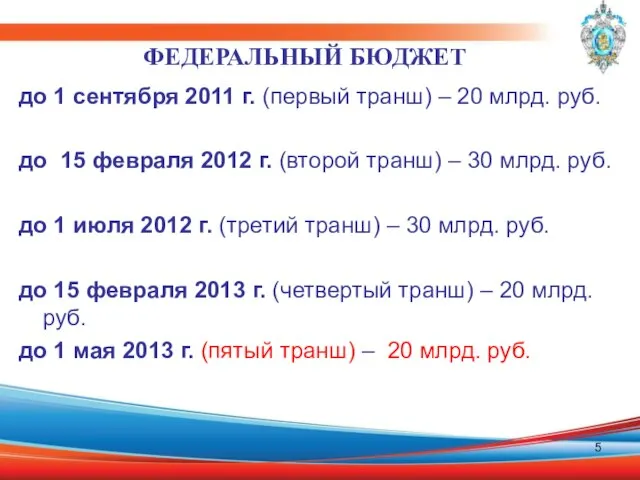 ФЕДЕРАЛЬНЫЙ БЮДЖЕТ

до 1 сентября 2011 г. (первый транш) – 20 млрд. руб.

до 15 февраля 2012 г. (второй транш) – 30 млрд. руб.

до 1 июля 2012 г. (третий транш) – 30 млрд. руб.

до 15 февраля 2013 г. (четвертый транш) – 20 млрд. руб.

до 1 мая 2013 г. (пятый транш) – 20 млрд. руб.

5